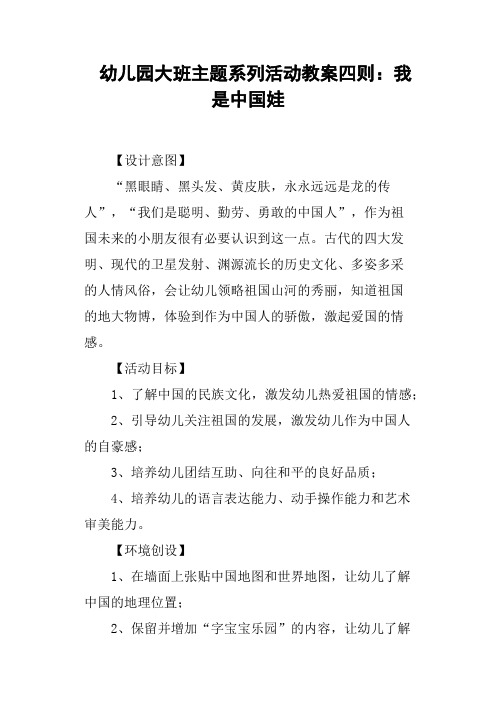 幼儿园大班主题系列活动教案四则：我是中国娃

【设计意图】

“黑眼睛、黑头发、黄皮肤，永永远远是龙的传人”，“我们是聪明、勤劳、勇敢的中国人”，作为祖国未来的小朋友很有必要认识到这一点。古代的四大发明、现代的卫星发射、渊源流长的历史文化、多姿多采的人情风俗，会让幼儿领略祖国山河的秀丽，知道祖国的地大物博，体验到作为中国人的骄傲，激起爱国的情感。

【活动目标】

1、了解中国的民族文化，激发幼儿热爱祖国的情感；

2、引导幼儿关注祖国的发展，激发幼儿作为中国人的自豪感；

3、培养幼儿团结互助、向往和平的良好品质；

4、培养幼儿的语言表达能力、动手操作能力和艺术审美能力。

【环境创设】

1、在墙面上张贴中国地图和世界地图，让幼儿了解中国的地理位置；

2、保留并增加“字宝宝乐园”的内容，让幼儿了解